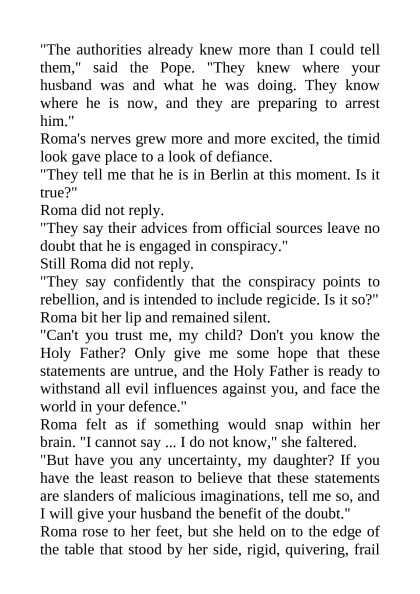 "The authorities already knew more than I could tell them," said the Pope. "They knew where your husband was and what he was doing. They know where he is now, and they are preparing to arrest him."
Roma's nerves grew more and more excited, the timid look gave place to a look of defiance.
"They tell me that he is in Berlin at this moment. Is it true?"
Roma did not reply.
"They say their advices from official sources leave no doubt that he is engaged in conspiracy."
Still Roma did not reply.
"They say confidently that the conspiracy points to rebellion, and is intended to include regicide. Is it so?"
Roma bit her lip and remained silent.
"Can't you trust me, my child? Don't you know the Holy Father? Only give me some hope that these statements are untrue, and the Holy Father is ready to withstand all evil influences against you, and face the world in your defence."
Roma felt as if something would snap within her brain. "I cannot say ... I do not know," she faltered.
"But have you any uncertainty, my daughter? If you have the least reason to believe that these statements are slanders of malicious imaginations, tell me so, and I will give your husband the benefit of the doubt."
Roma rose to her feet, but she held on to the edge of the table that stood by her side, rigid, quivering, frail